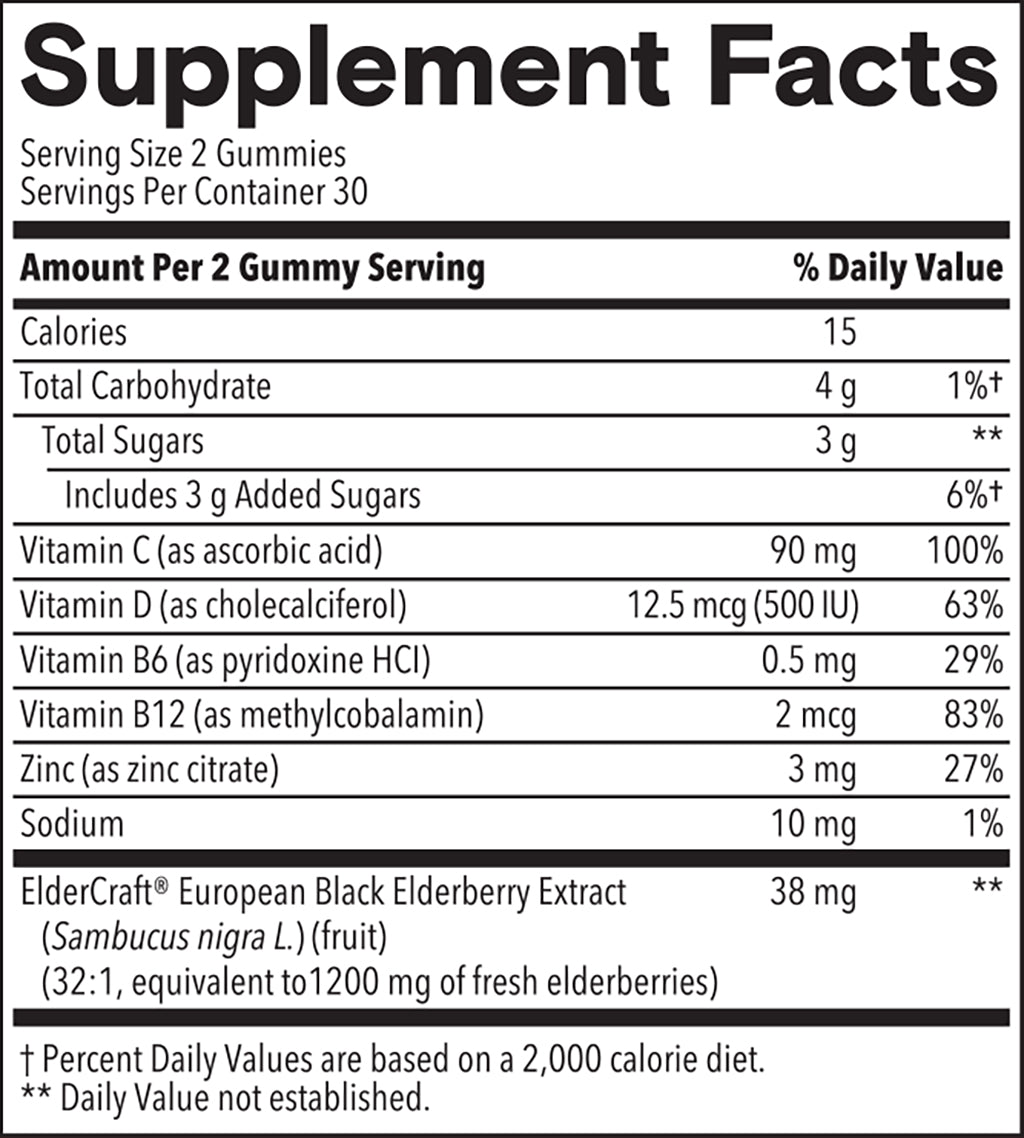 Supplement Facts

Serving Size 2 Gummies
Servings Per Container 30

| Amount Per 2 Gummy Serving | | % Daily Value |
|---|---|---|
| Calories | 15 | |
| Total Carbohydrate | 4 g | 1%† |
| Total Sugars | 3 g | ** |
| Includes 3 g Added Sugars | | 6%† |
| Vitamin C (as ascorbic acid) | 90 mg | 100% |
| Vitamin D (as cholecalciferol) | 12.5 mcg (500 IU) | 63% |
| Vitamin B6 (as pyridoxine HCI) | 0.5 mg | 29% |
| Vitamin B12 (as methylcobalamin) | 2 mcg | 83% |
| Zinc (as zinc citrate) | 3 mg | 27% |
| Sodium | 10 mg | 1% |
| ElderCraft® European Black Elderberry Extract (Sambucus nigra L.) (fruit) (32:1, equivalent to1200 mg of fresh elderberries) | 38 mg | ** |

† Percent Daily Values are based on a 2,000 calorie diet.
** Daily Value not established.